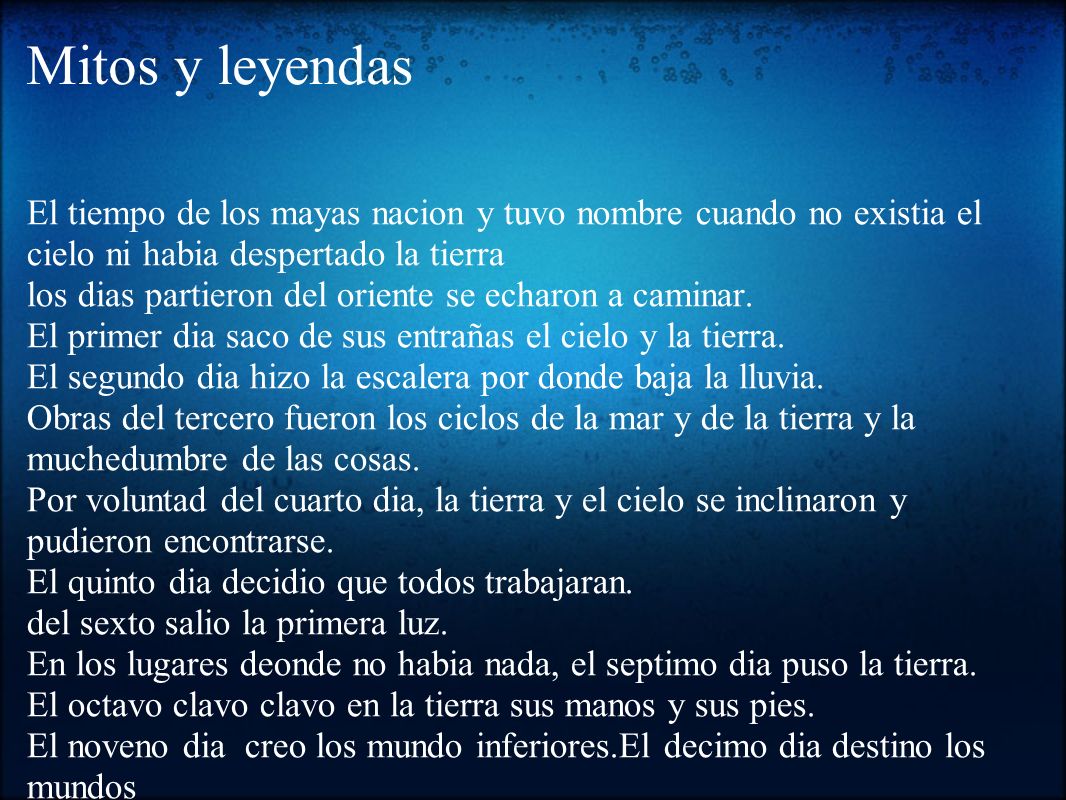 Mitos y leyendas

El tiempo de los mayas nacion y tuvo nombre cuando no existia el cielo ni habia despertado la tierra
los dias partieron del oriente se echaron a caminar.
El primer dia saco de sus entrañas el cielo y la tierra.
El segundo dia hizo la escalera por donde baja la lluvia.
Obras del tercero fueron los ciclos de la mar y de la tierra y la muchedumbre de las cosas.
Por voluntad del cuarto dia, la tierra y el cielo se inclinaron y pudieron encontrarse.
El quinto dia decidio que todos trabajaran.
del sexto salio la primera luz.
En los lugares deonde no habia nada, el septimo dia puso la tierra.
El octavo clavo clavo en la tierra sus manos y sus pies.
El noveno dia creo los mundo inferiores.El decimo dia destino los mundos